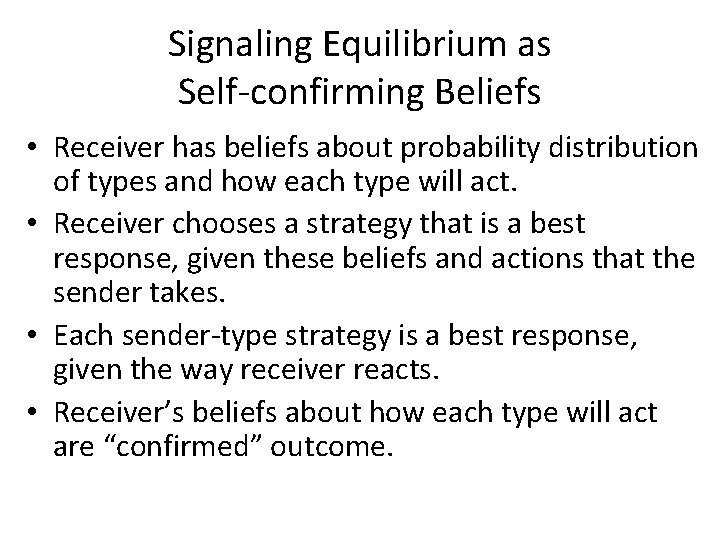 Signaling Equilibrium as Self-confirming Beliefs

• Receiver has beliefs about probability distribution of types and how each type will act.

• Receiver chooses a strategy that is a best response, given these beliefs and actions that the sender takes.

• Each sender-type strategy is a best response, given the way receiver reacts.

• Receiver's beliefs about how each type will act are "confirmed" outcome.